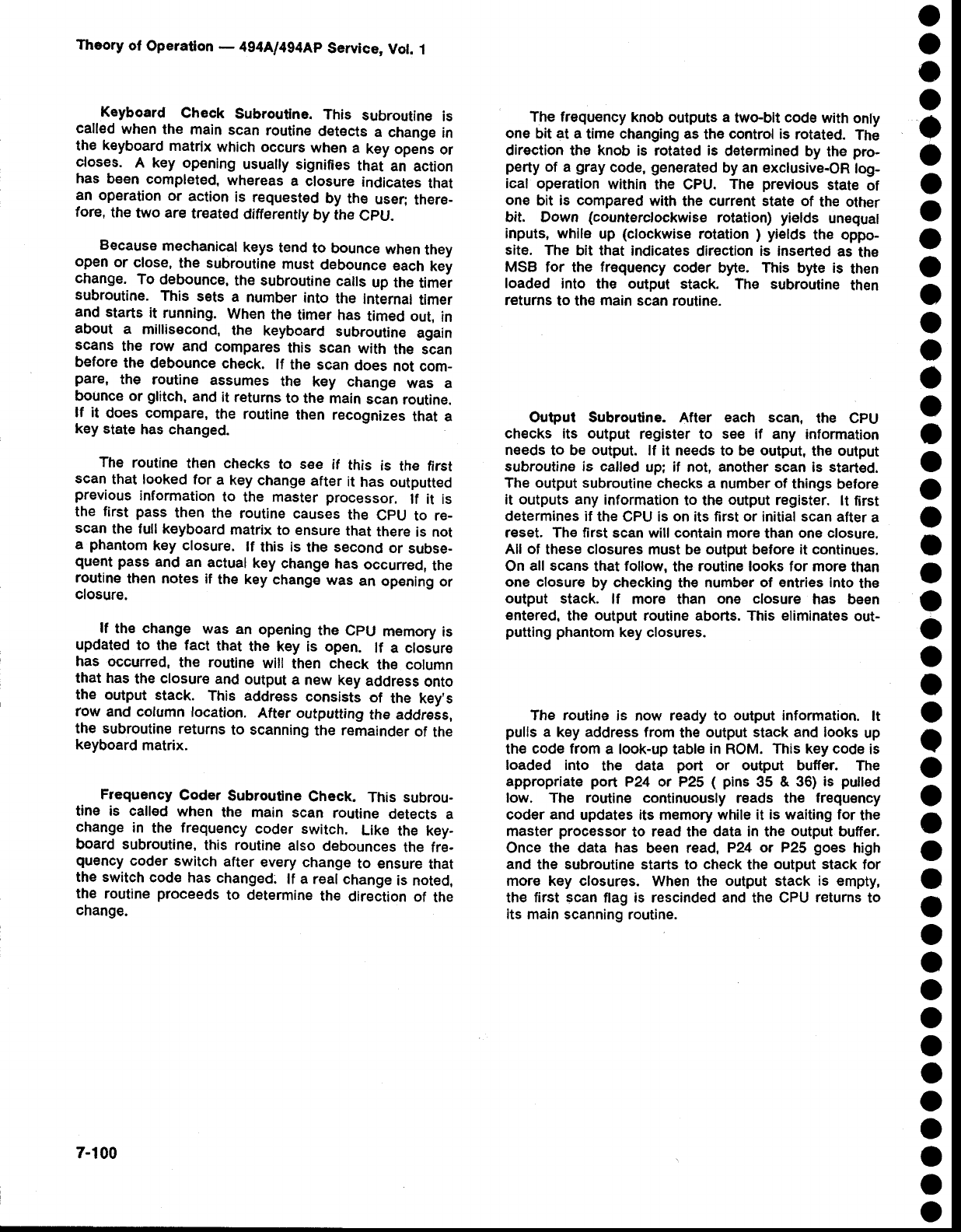 Theory of Operation — 494A/494AP Service, Vol. 1

Keyboard Check Subroutine. This subroutine is called when the main scan routine detects a change in the keyboard matrix which occurs when a key opens or closes. A key opening usually signifies that an action has been completed, whereas a closure indicates that an operation or action is requested by the user; therefore, the two are treated differently by the CPU.

Because mechanical keys tend to bounce when they open or close, the subroutine must debounce each key change. To debounce, the subroutine calls up the timer subroutine. This sets a number into the internal timer and starts it running. When the timer has timed out, in about a millisecond, the keyboard subroutine again scans the row and compares this scan with the scan before the debounce check. If the scan does not compare, the routine assumes the key change was a bounce or glitch, and it returns to the main scan routine. If it does compare, the routine then recognizes that a key state has changed.

The routine then checks to see if this is the first scan that looked for a key change after it has outputted previous information to the master processor. If it is the first pass then the routine causes the CPU to rescan the full keyboard matrix to ensure that there is not a phantom key closure. If this is the second or subsequent pass and an actual key change has occurred, the routine then notes if the key change was an opening or closure.

If the change was an opening the CPU memory is updated to the fact that the key is open. If a closure has occurred, the routine will then check the column that has the closure and output a new key address onto the output stack. This address consists of the key's row and column location. After outputting the address, the subroutine returns to scanning the remainder of the keyboard matrix.

Frequency Coder Subroutine Check. This subroutine is called when the main scan routine detects a change in the frequency coder switch. Like the keyboard subroutine, this routine also debounces the frequency coder switch after every change to ensure that the switch code has changed. If a real change is noted, the routine proceeds to determine the direction of the change.

The frequency knob outputs a two-bit code with only one bit at a time changing as the control is rotated. The direction the knob is rotated is determined by the property of a gray code, generated by an exclusive-OR logical operation within the CPU. The previous state of one bit is compared with the current state of the other bit. Down (counterclockwise rotation) yields unequal inputs, while up (clockwise rotation ) yields the opposite. The bit that indicates direction is inserted as the MSB for the frequency coder byte. This byte is then loaded into the output stack. The subroutine then returns to the main scan routine.

Output Subroutine. After each scan, the CPU checks its output register to see if any information needs to be output. If it needs to be output, the output subroutine is called up; if not, another scan is started. The output subroutine checks a number of things before it outputs any information to the output register. It first determines if the CPU is on its first or initial scan after a reset. The first scan will contain more than one closure. All of these closures must be output before it continues. On all scans that follow, the routine looks for more than one closure by checking the number of entries into the output stack. If more than one closure has been entered, the output routine aborts. This eliminates outputting phantom key closures.

The routine is now ready to output information. It pulls a key address from the output stack and looks up the code from a look-up table in ROM. This key code is loaded into the data port or output buffer. The appropriate port P24 or P25 ( pins 35 & 36) is pulled low. The routine continuously reads the frequency coder and updates its memory while it is waiting for the master processor to read the data in the output buffer. Once the data has been read, P24 or P25 goes high and the subroutine starts to check the output stack for more key closures. When the output stack is empty, the first scan flag is rescinded and the CPU returns to its main scanning routine.

7-100